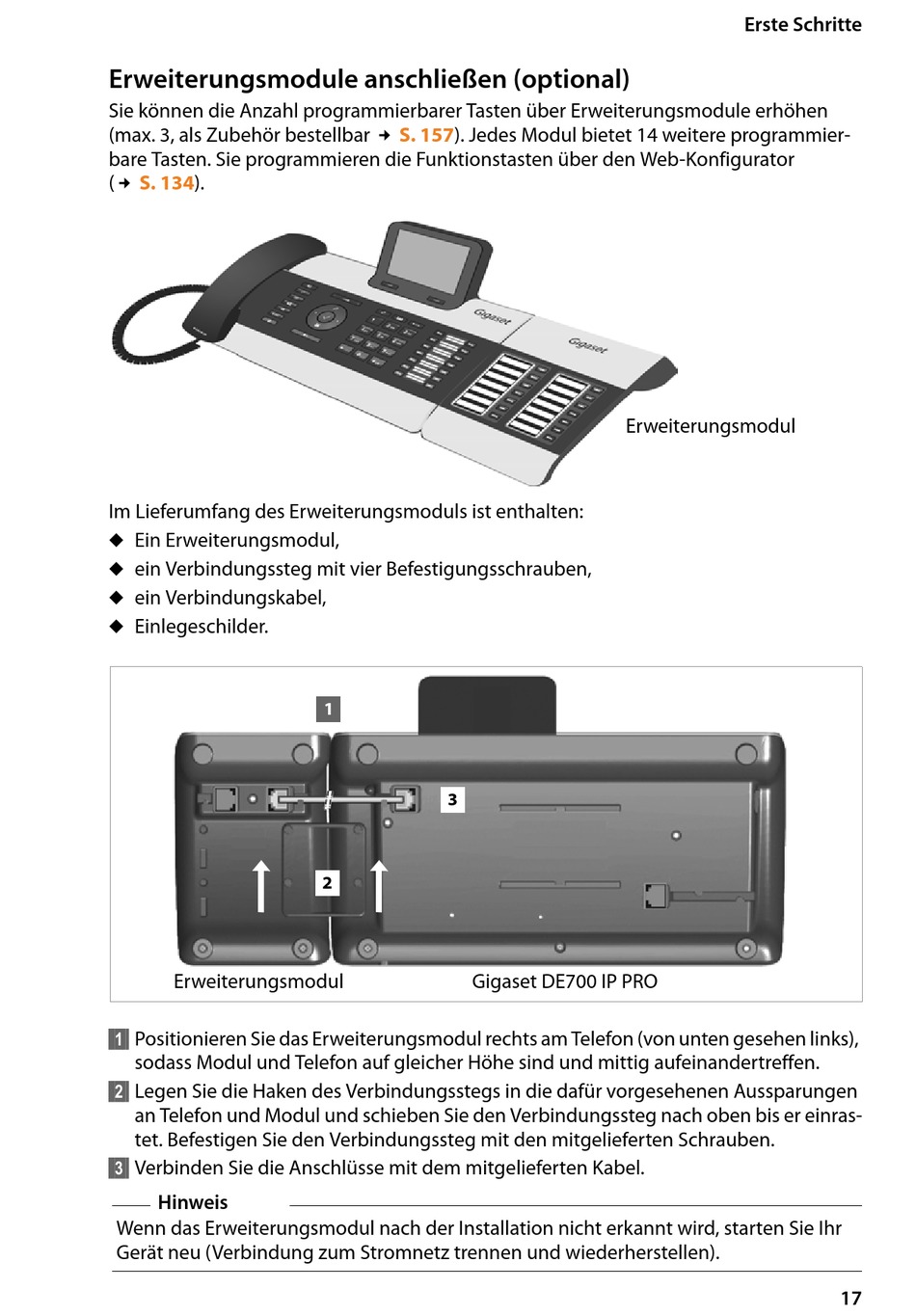 Erste Schritte

Erweiterungsmodule anschließen (optional)

Sie können die Anzahl programmierbarer Tasten über Erweiterungsmodule erhöhen (max. 3, als Zubehör bestellbar → S. 157). Jedes Modul bietet 14 weitere programmierbare Tasten. Sie programmieren die Funktionstasten über den Web-Konfigurator (→ S. 134).

Gigaset

Gigaset

Erweiterungsmodul

Im Lieferumfang des Erweiterungsmoduls ist enthalten:
◆ Ein Erweiterungsmodul,
◆ ein Verbindungssteg mit vier Befestigungsschrauben,
◆ ein Verbindungskabel,
◆ Einlegeschilder.

1

3

2

Erweiterungsmodul

Gigaset DE700 IP PRO

1 Positionieren Sie das Erweiterungsmodul rechts am Telefon (von unten gesehen links), sodass Modul und Telefon auf gleicher Höhe sind und mittig aufeinandertreffen.
2 Legen Sie die Haken des Verbindungsstegs in die dafür vorgesehenen Aussparungen an Telefon und Modul und schieben Sie den Verbindungssteg nach oben bis er einrastet. Befestigen Sie den Verbindungssteg mit den mitgelieferten Schrauben.
3 Verbinden Sie die Anschlüsse mit dem mitgelieferten Kabel.

Hinweis
Wenn das Erweiterungsmodul nach der Installation nicht erkannt wird, starten Sie Ihr Gerät neu (Verbindung zum Stromnetz trennen und wiederherstellen).

17